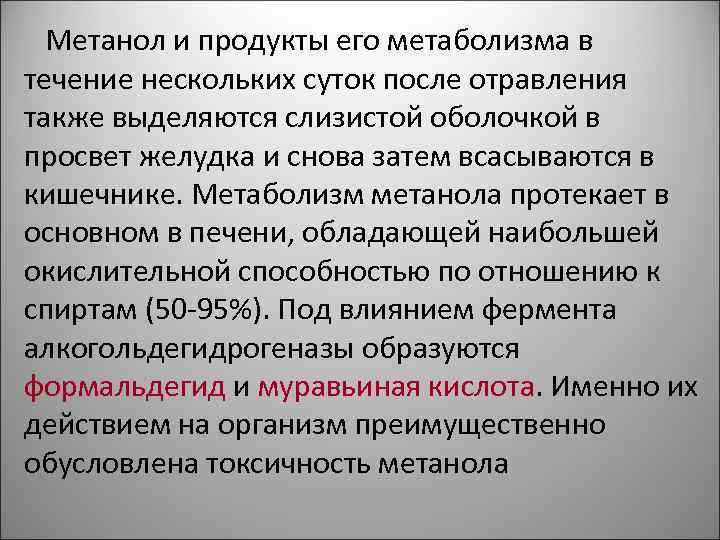 Метанол и продукты его метаболизма в течение нескольких суток после отравления также выделяются слизистой оболочкой в просвет желудка и снова затем всасываются в кишечнике. Метаболизм метанола протекает в основном в печени, обладающей наибольшей окислительной способностью по отношению к спиртам (50-95%). Под влиянием фермента алкогольдегидрогеназы образуются формальдегид и муравьиная кислота. Именно их действием на организм преимущественно обусловлена токсичность метанола